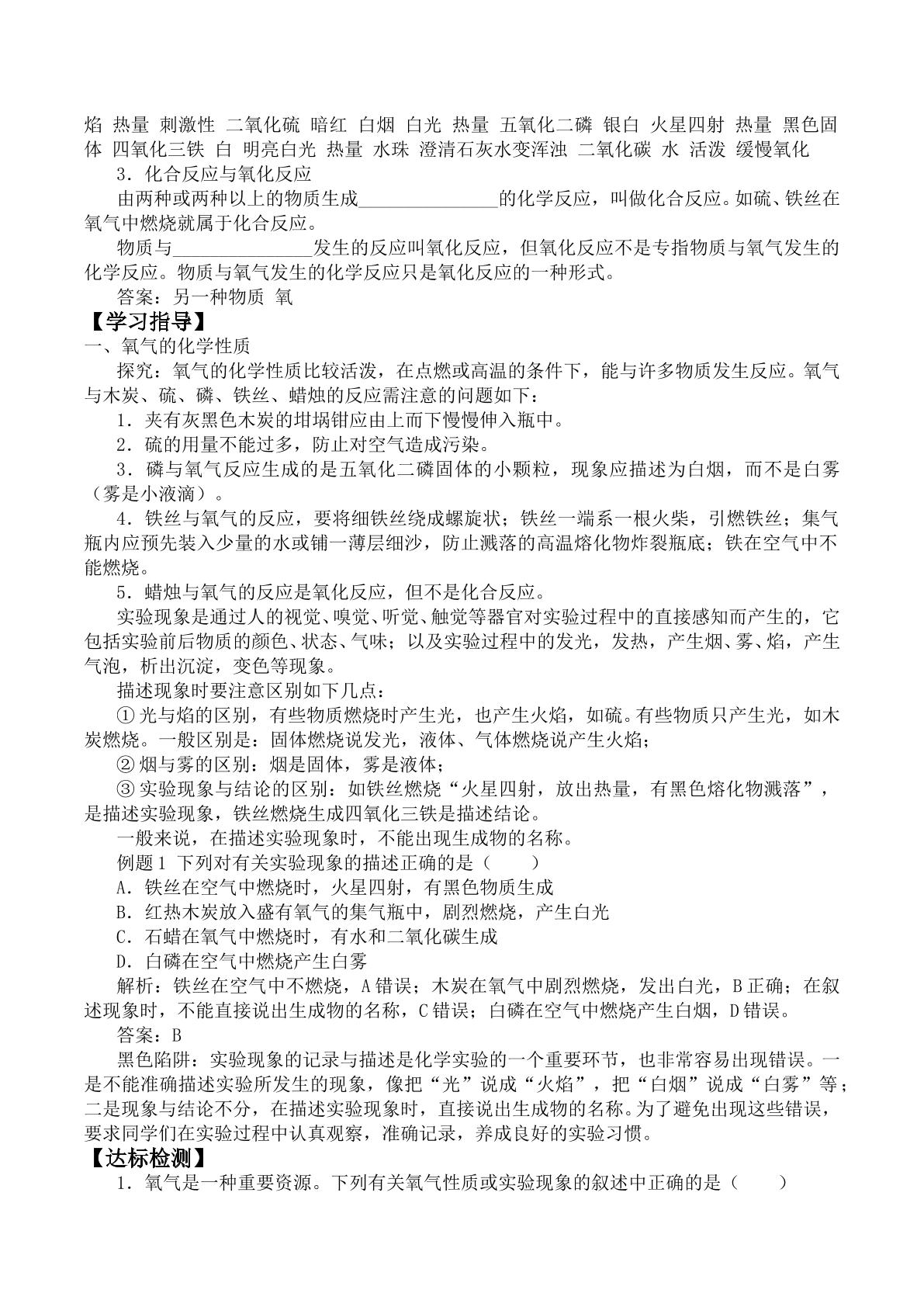 焰 热量 刺激性 二氧化硫 暗红 白烟 白光 热量 五氧化二磷 银白 火星四射 热量 黑色固体 四氧化三铁 白 明亮白光 热量 水珠 澄清石灰水变浑浊 二氧化碳 水 活泼 缓慢氧化

3．化合反应与氧化反应

由两种或两种以上的物质生成____的化学反应，叫做化合反应。如硫、铁丝在氧气中燃烧就属于化合反应。

物质与____发生的反应叫氧化反应，但氧化反应不是专指物质与氧气发生的化学反应。物质与氧气发生的化学反应只是氧化反应的一种形式。

答案：另一种物质 氧

【学习指导】

一、氧气的化学性质

探究：氧气的化学性质比较活泼，在点燃或高温的条件下，能与许多物质发生反应。氧气与木炭、硫、磷、铁丝、蜡烛的反应需注意的问题如下：

1．夹有灰黑色木炭的坩埚钳应由上而下慢慢伸入瓶中。

2．硫的用量不能过多，防止对空气造成污染。

3．磷与氧气反应生成的是五氧化二磷固体的小颗粒，现象应描述为白烟，而不是白雾（雾是小液滴）。

4．铁丝与氧气的反应，要将细铁丝绕成螺旋状；铁丝一端系一根火柴，引燃铁丝；集气瓶内应预先装入少量的水或铺一薄层细沙，防止溅落的高温熔化物炸裂瓶底；铁在空气中不能燃烧。

5．蜡烛与氧气的反应是氧化反应，但不是化合反应。

实验现象是通过人的视觉、嗅觉、听觉、触觉等器官对实验过程中的直接感知而产生的，它包括实验前后物质的颜色、状态、气味；以及实验过程中的发光，发热，产生烟、雾、焰，产生气泡，析出沉淀，变色等现象。

描述现象时要注意区别如下几点：

①光与焰的区别，有些物质燃烧时产生光，也产生火焰，如硫。有些物质只产生光，如木炭燃烧。一般区别是：固体燃烧说发光，液体、气体燃烧说产生火焰；

②烟与雾的区别：烟是固体，雾是液体；

③实验现象与结论的区别：如铁丝燃烧“火星四射，放出热量，有黑色熔化物溅落”，是描述实验现象，铁丝燃烧生成四氧化三铁是描述结论。

一般来说，在描述实验现象时，不能出现生成物的名称。

例题1 下列对有关实验现象的描述正确的是（ ）

A．铁丝在空气中燃烧时，火星四射，有黑色物质生成

B．红热木炭放入盛有氧气的集气瓶中，剧烈燃烧，产生白光

C．石蜡在氧气中燃烧时，有水和二氧化碳生成

D．白磷在空气中燃烧产生白雾

解析：铁丝在空气中不燃烧，A错误；木炭在氧气中剧烈燃烧，发出白光，B正确；在叙述现象时，不能直接说出生成物的名称，C错误；白磷在空气中燃烧产生白烟，D错误。

答案：B

黑色陷阱：实验现象的记录与描述是化学实验的一个重要环节，也非常容易出现错误。一是不能准确描述实验所发生的现象，像把“光”说成“火焰”，把“白烟”说成“白雾”等；二是现象与结论不分，在描述实验现象时，直接说出生成物的名称。为了避免出现这些错误，要求同学们在实验过程中认真观察，准确记录，养成良好的实验习惯。

【达标检测】

1．氧气是一种重要资源。下列有关氧气性质或实验现象的叙述中正确的是（ ）